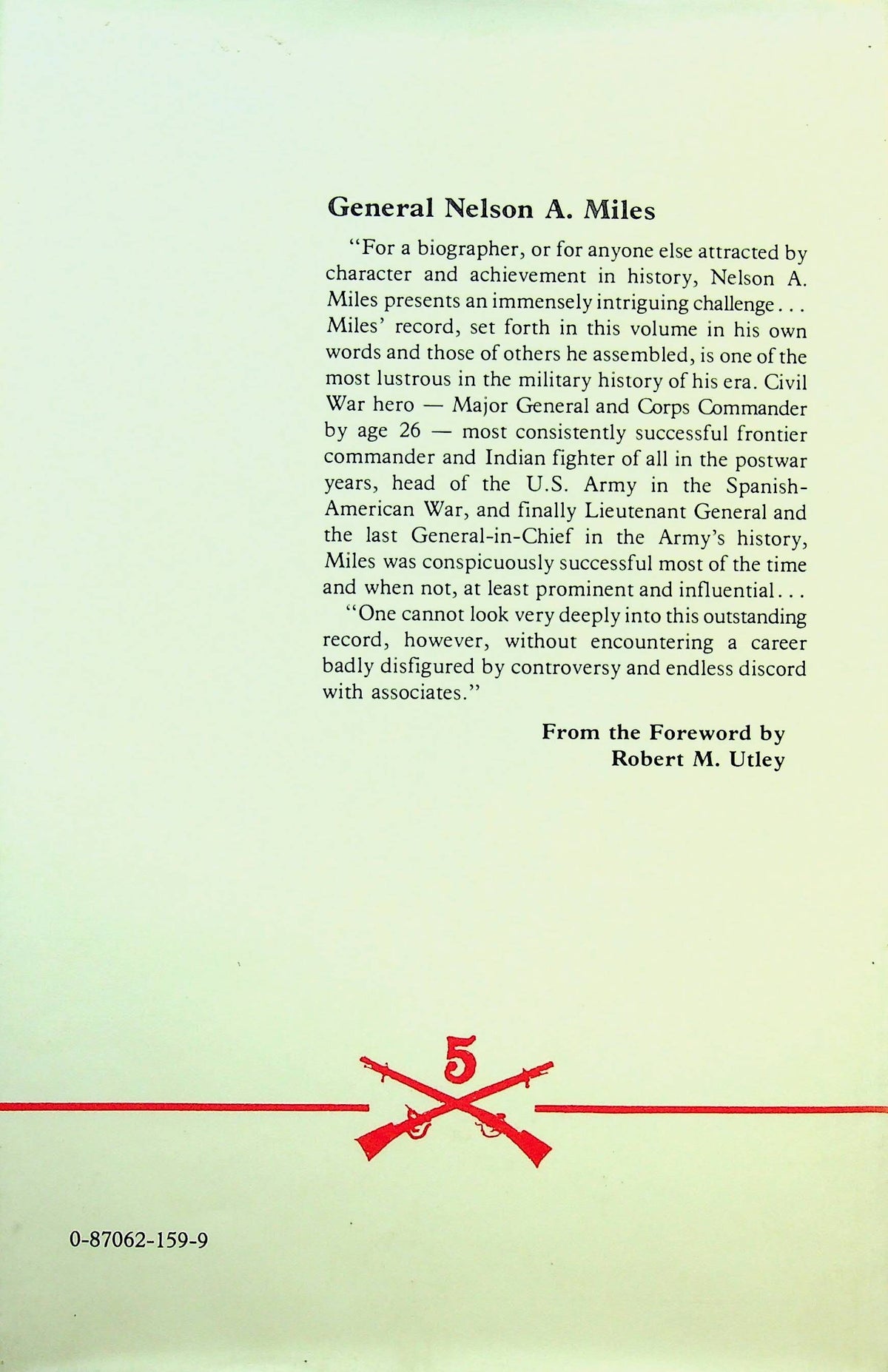 General Nelson A. Miles

"For a biographer, or for anyone else attracted by character and achievement in history, Nelson A. Miles presents an immensely intriguing challenge... Miles' record, set forth in this volume in his own words and those of others he assembled, is one of the most lustrous in the military history of his era. Civil War hero — Major General and Corps Commander by age 26 — most consistently successful frontier commander and Indian fighter of all in the postwar years, head of the U.S. Army in the Spanish-American War, and finally Lieutenant General and the last General-in-Chief in the Army's history, Miles was conspicuously successful most of the time and when not, at least prominent and influential...

"One cannot look very deeply into this outstanding record, however, without encountering a career badly disfigured by controversy and endless discord with associates."

From the Foreword by
Robert M. Utley

5

0-87062-159-9